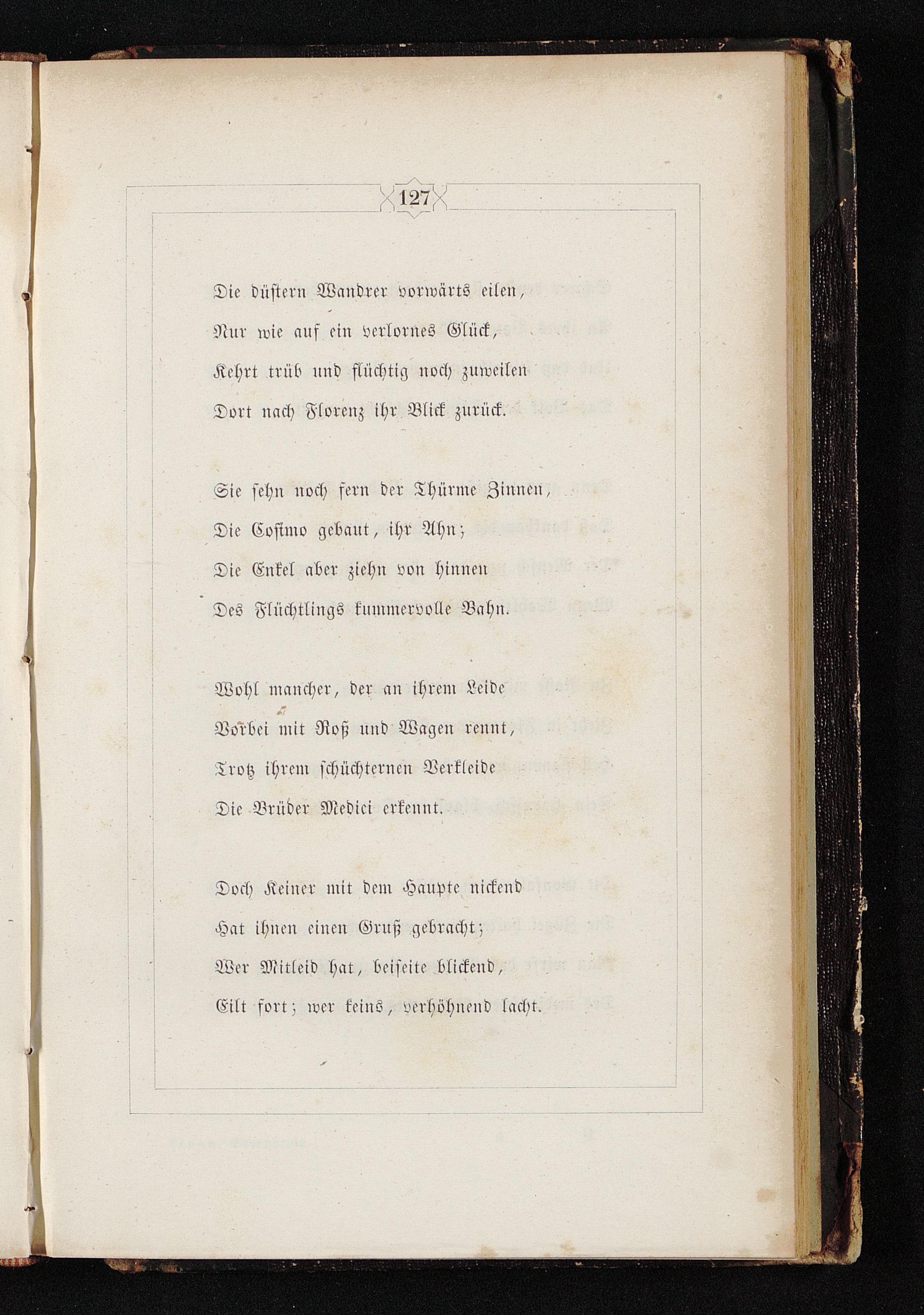 127

Die düstern Wandrer vorwärts eilen,
Nur wie auf ein verlornes Glück,
Kehrt trüb und flüchtig noch zuweilen
Dort nach Florenz ihr Blick zurück.

Sie sehn noch fern der Thürme Zinnen,
Die Cosimo gebaut, ihr Ahn;
Die Enkel aber ziehn von hinnen
Des Flüchtlings kummervolle Bahn.

Wohl mancher, der an ihrem Leide
Vorbei mit Roß und Wagen rennt,
Trotz ihrem schüchternen Verkleide
Die Brüder Medici erkennt.

Doch Keiner mit dem Haupte nickend
Hat ihnen einen Gruß gebracht;
Wer Mitleid hat, beiseite blickend,
Eilt fort; wer keins, verhöhnend lacht.